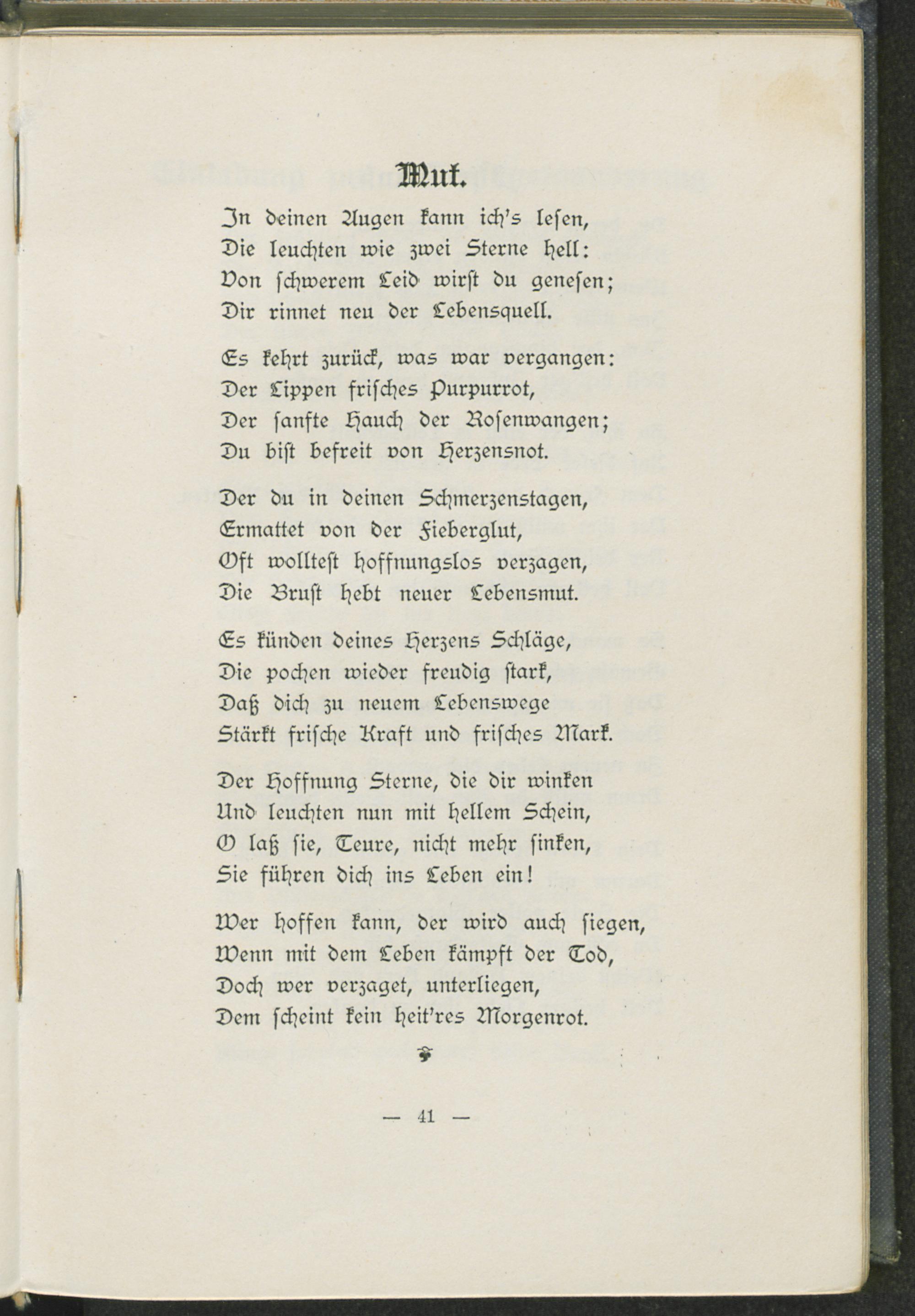 Mut.

In deinen Augen kann ich's lesen,
Die leuchten wie zwei Sterne hell:
Von schwerem Leid wirst du genesen;
Dir rinnet neu der Lebensquell.

Es kehrt zurück, was war vergangen:
Der Lippen frisches Purpurrot,
Der sanfte Hauch der Rosenwangen;
Du bist befreit von Herzensnot.

Der du in deinen Schmerzenstagen,
Ermattet von der Fieberglut,
Oft wolltest hoffnungslos verzagen,
Die Brust hebt neuer Lebensmut.

Es künden deines Herzens Schläge,
Die pochen wieder freudig stark,
Daß dich zu neuem Lebenswege
Stärkt frische Kraft und frisches Mark.

Der Hoffnung Sterne, die dir winken
Und leuchten nun mit hellem Schein,
O laß sie, Teure, nicht mehr sinken,
Sie führen dich ins Leben ein!

Wer hoffen kann, der wird auch siegen,
Wenn mit dem Leben kämpft der Tod,
Doch wer verzaget, unterliegen,
Dem scheint kein heit'res Morgenrot.

— 41 —